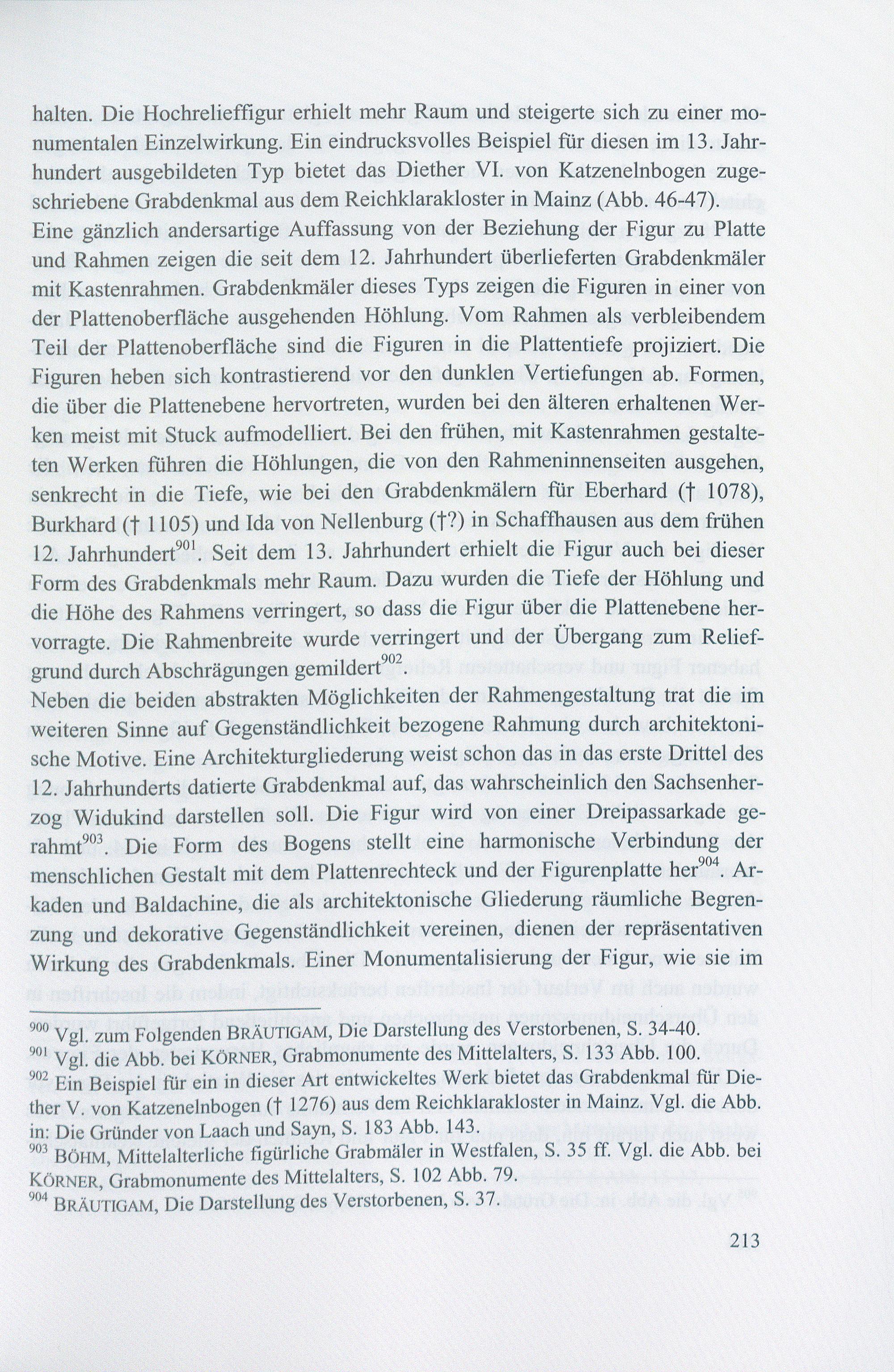 halten. Die Hochrelieffigur erhielt mehr Raum und steigerte sich zu einer monumentalen Einzelwirkung. Ein eindrucksvolles Beispiel für diesen im 13. Jahrhundert ausgebildeten Typ bietet das Diether VI. von Katzenelnbogen zugeschriebene Grabdenkmal aus dem Reichklarakloster in Mainz (Abb. 46-47).
Eine gänzlich andersartige Auffassung von der Beziehung der Figur zu Platte und Rahmen zeigen die seit dem 12. Jahrhundert überlieferten Grabdenkmäler mit Kastenrahmen. Grabdenkmäler dieses Typs zeigen die Figuren in einer von der Plattenoberfläche ausgehenden Höhlung. Vom Rahmen als verbleibendem Teil der Plattenoberfläche sind die Figuren in die Plattentiefe projiziert. Die Figuren heben sich kontrastierend vor den dunklen Vertiefungen ab. Formen, die über die Plattenebene hervortreten, wurden bei den älteren erhaltenen Werken meist mit Stuck aufmodelliert. Bei den frühen, mit Kastenrahmen gestalteten Werken führen die Höhlungen, die von den Rahmeninnenseiten ausgehen, senkrecht in die Tiefe, wie bei den Grabdenkmälern für Eberhard († 1078), Burkhard († 1105) und Ida von Nellenburg (†?) in Schaffhausen aus dem frühen 12. Jahrhundert$^{901}$. Seit dem 13. Jahrhundert erhielt die Figur auch bei dieser Form des Grabdenkmals mehr Raum. Dazu wurden die Tiefe der Höhlung und die Höhe des Rahmens verringert, so dass die Figur über die Plattenebene hervorragte. Die Rahmenbreite wurde verringert und der Übergang zum Reliefgrund durch Abschrägungen gemildert$^{902}$.
Neben die beiden abstrakten Möglichkeiten der Rahmengestaltung trat die im weiteren Sinne auf Gegenständlichkeit bezogene Rahmung durch architektonische Motive. Eine Architekturgliederung weist schon das in das erste Drittel des 12. Jahrhunderts datierte Grabdenkmal auf, das wahrscheinlich den Sachsenherzog Widukind darstellen soll. Die Figur wird von einer Dreipassarkade gerahmt$^{903}$. Die Form des Bogens stellt eine harmonische Verbindung der menschlichen Gestalt mit dem Plattenrechteck und der Figurenplatte her$^{904}$. Arkaden und Baldachine, die als architektonische Gliederung räumliche Begrenzung und dekorative Gegenständlichkeit vereinen, dienen der repräsentativen Wirkung des Grabdenkmals. Einer Monumentalisierung der Figur, wie sie im

$^{900}$ Vgl. zum Folgenden BRÄUTIGAM, Die Darstellung des Verstorbenen, S. 34-40.
$^{901}$ Vgl. die Abb. bei KÖRNER, Grabmonumente des Mittelalters, S. 133 Abb. 100.
$^{902}$ Ein Beispiel für ein in dieser Art entwickeltes Werk bietet das Grabdenkmal für Diether V. von Katzenelnbogen († 1276) aus dem Reichklarakloster in Mainz. Vgl. die Abb. in: Die Gründer von Laach und Sayn, S. 183 Abb. 143.
$^{903}$ BÖHM, Mittelalterliche figürliche Grabmäler in Westfalen, S. 35 ff. Vgl. die Abb. bei KÖRNER, Grabmonumente des Mittelalters, S. 102 Abb. 79.
$^{904}$ BRÄUTIGAM, Die Darstellung des Verstorbenen, S. 37.

213